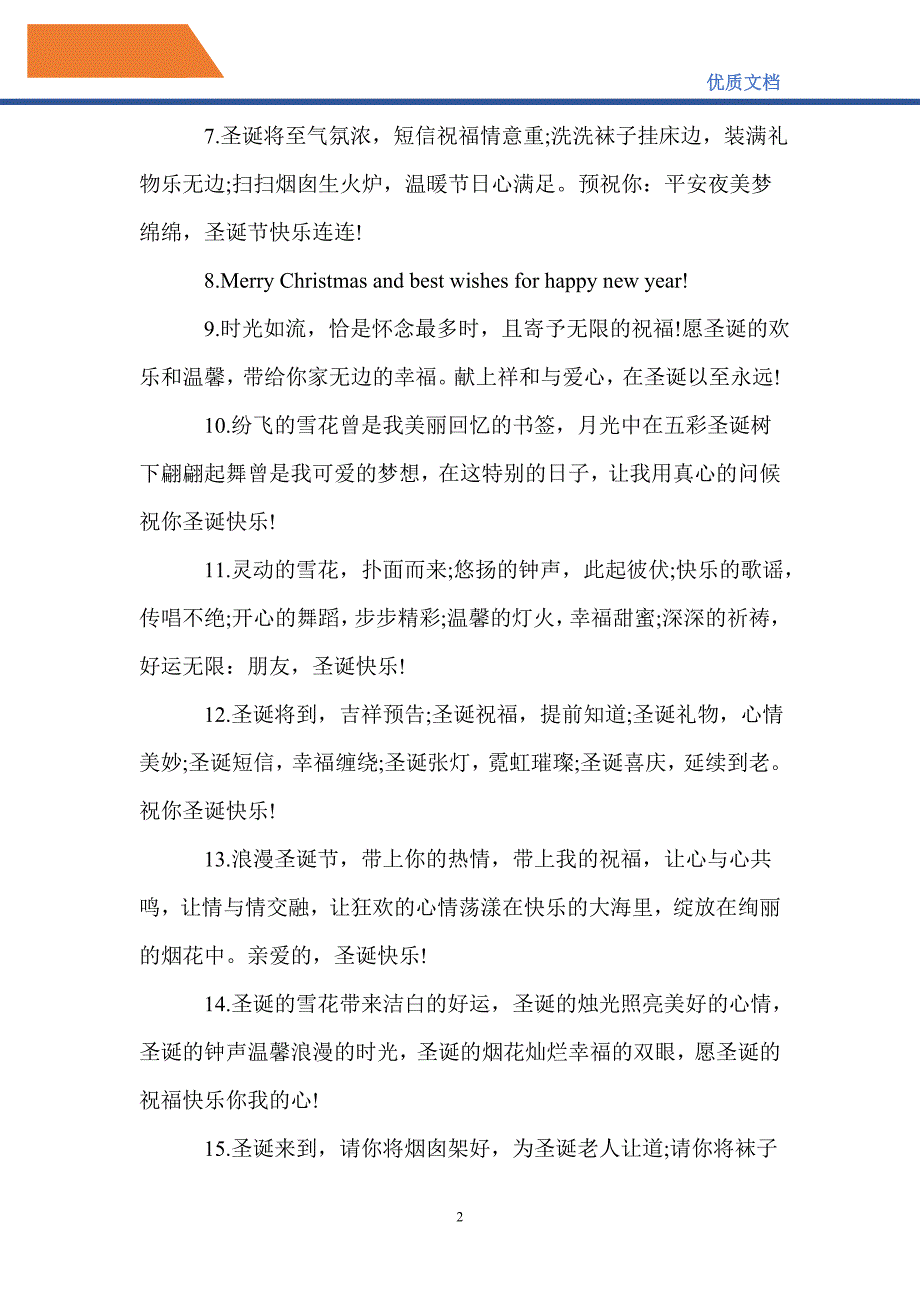 优质文档

7.圣诞将至气氛浓，短信祝福情意重;洗洗袜子挂床边，装满礼物乐无边;扫扫烟囱生火炉，温暖节日心满足。预祝你：平安夜美梦绵绵，圣诞节快乐连连!

8.Merry Christmas and best wishes for happy new year!

9.时光如流，恰是怀念最多时，且寄予无限的祝福!愿圣诞的欢乐和温馨，带给你家无边的幸福。献上祥和与爱心，在圣诞以至永远!

10.纷飞的雪花曾是我美丽回忆的书签，月光中在五彩圣诞树下翩翩起舞曾是我可爱的梦想，在这特别的日子，让我用真心的问候祝你圣诞快乐!

11.灵动的雪花，扑面而来;悠扬的钟声，此起彼伏;快乐的歌谣，传唱不绝;开心的舞蹈，步步精彩;温馨的灯火，幸福甜蜜;深深的祈祷，好运无限：朋友，圣诞快乐!

12.圣诞将到，吉祥预告;圣诞祝福，提前知道;圣诞礼物，心情美妙;圣诞短信，幸福缠绕;圣诞张灯，霓虹璀璨;圣诞喜庆，延续到老。祝你圣诞快乐!

13.浪漫圣诞节，带上你的热情，带上我的祝福，让心与心共鸣，让情与情交融，让狂欢的心情荡漾在快乐的大海里，绽放在绚丽的烟花中。亲爱的，圣诞快乐!

14.圣诞的雪花带来洁白的好运，圣诞的烛光照亮美好的心情，圣诞的钟声温馨浪漫的时光，圣诞的烟花灿烂幸福的双眼，愿圣诞的祝福快乐你我的心!

15.圣诞来到，请你将烟囱架好，为圣诞老人让道;请你将袜子

2